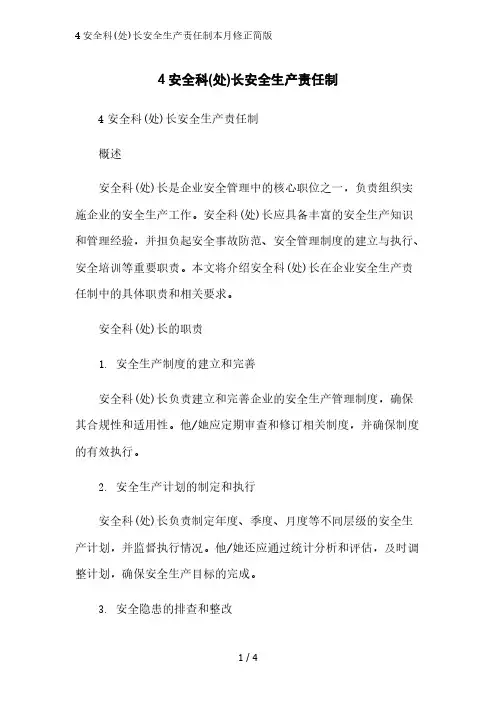 4 安全科(处)长安全生产责任制本月修正简版

4 安全科(处)长安全生产责任制

4 安全科(处)长安全生产责任制

概述

安全科(处)长是企业安全管理中的核心职位之一，负责组织实施企业的安全生产工作。安全科(处)长应具备丰富的安全生产知识和管理经验，并担负起安全事故防范、安全管理制度的建立与执行、安全培训等重要职责。本文将介绍安全科(处)长在企业安全生产责任制中的具体职责和相关要求。

安全科(处)长的职责

1. 安全生产制度的建立和完善

安全科(处)长负责建立和完善企业的安全生产管理制度，确保其合规性和适用性。他/她应定期审查和修订相关制度，并确保制度的有效执行。

2. 安全生产计划的制定和执行

安全科(处)长负责制定年度、季度、月度等不同层级的安全生产计划，并监督执行情况。他/她还应通过统计分析和评估，及时调整计划，确保安全生产目标的完成。

3. 安全隐患的排查和整改

1 / 4